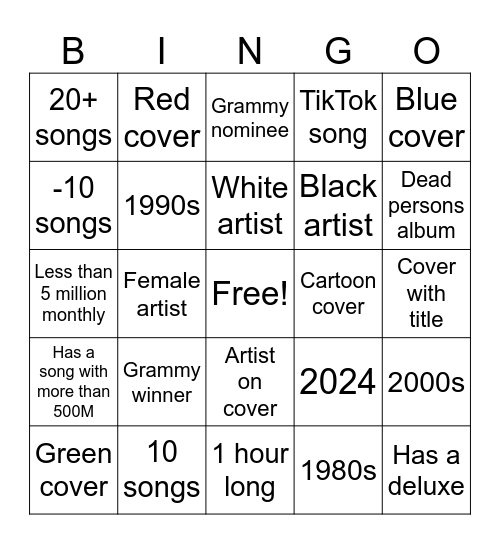 | B | I | N | G | O |
|---|---|---|---|---|
| 20+ songs | Red cover | Grammy nominee | TikTok song | Blue cover |
| -10 songs | 1990s | White artist | Black artist | Dead persons album |
| Less than 5 million monthly | Female artist | Free! | Cartoon cover | Cover with title |
| Has a song with more than 500M | Grammy winner | Artist on cover | 2024 | 2000s |
| Green cover | 10 songs | 1 hour long | 1980s | Has a deluxe |